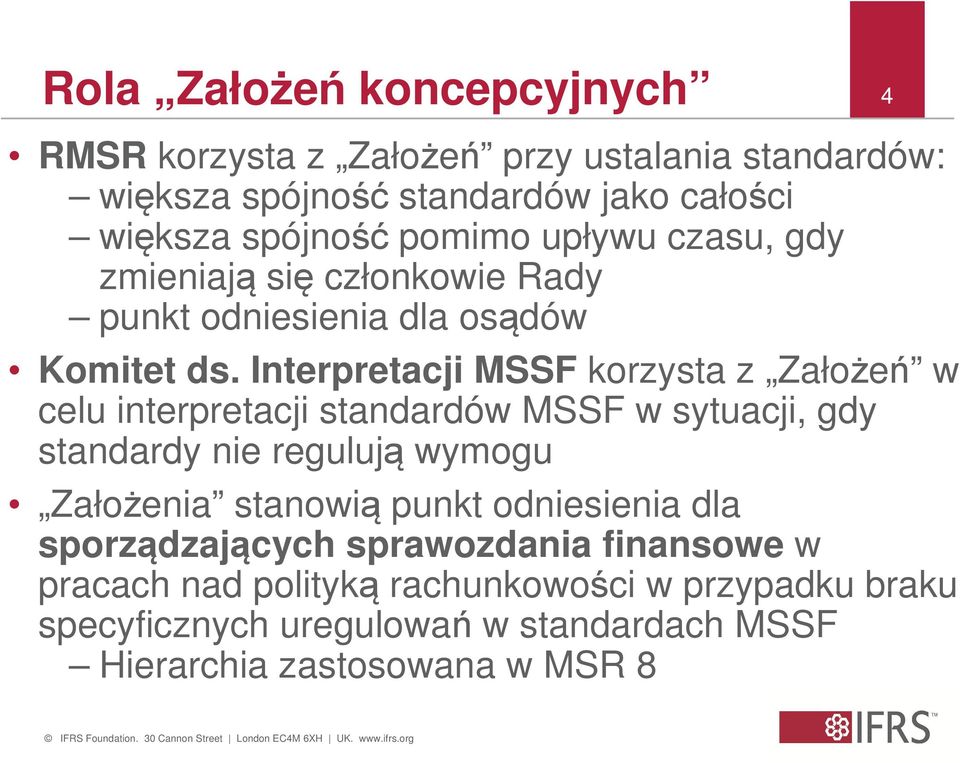 Rola „Założeń koncepcyjnych”

4

• RMSR korzysta z „Założeń” przy ustalania standardów:
– większa spójność standardów jako całości
– większa spójność pomimo upływu czasu, gdy zmieniają się członkowie Rady
– punkt odniesienia dla osądów

• Komitet ds. Interpretacji MSSF korzysta z „Założeń” w celu interpretacji standardów MSSF w sytuacji, gdy standardy nie regulują wymogu

• „Założenia” stanowią punkt odniesienia dla sporządzających sprawozdania finansowe w pracach nad polityką rachunkowości w przypadku braku specyficznych uregulowań w standardach MSSF
– Hierarchia zastosowana w MSR 8

© IFRS Foundation. 30 Cannon Street | London EC4M 6XH | UK. www.ifrs.org

IFRS